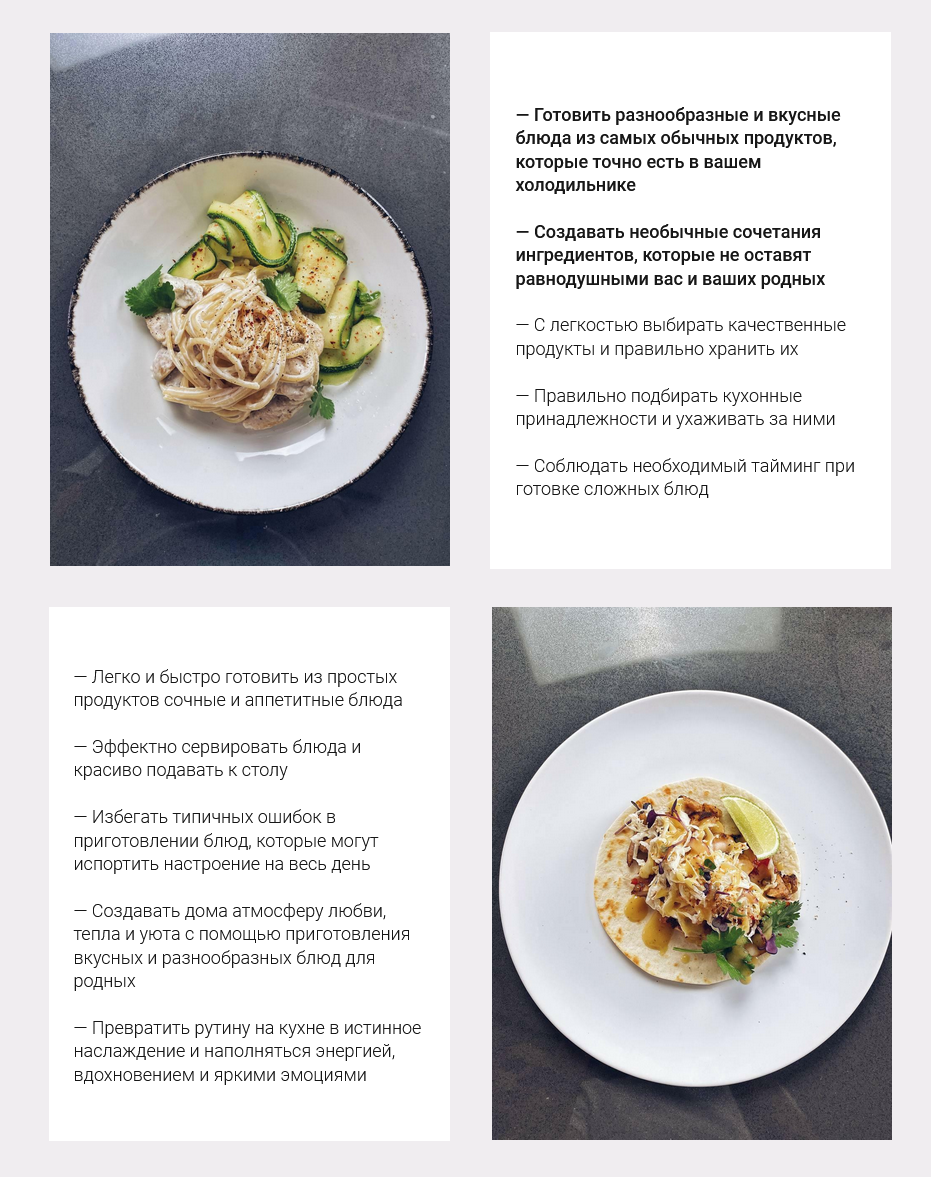 — Готовить разнообразные и вкусные блюда из самых обычных продуктов, которые точно есть в вашем холодильнике

— Создавать необычные сочетания ингредиентов, которые не оставят равнодушными вас и ваших родных

— С легкостью выбирать качественные продукты и правильно хранить их

— Правильно подбирать кухонные принадлежности и ухаживать за ними

— Соблюдать необходимый тайминг при готовке сложных блюд

— Легко и быстро готовить из простых продуктов сочные и аппетитные блюда

— Эффектно сервировать блюда и красиво подавать к столу

— Избегать типичных ошибок в приготовлении блюд, которые могут испортить настроение на весь день

— Создавать дома атмосферу любви, тепла и уюта с помощью приготовления вкусных и разнообразных блюд для родных

— Превратить рутину на кухне в истинное наслаждение и наполняться энергией, вдохновением и яркими эмоциями